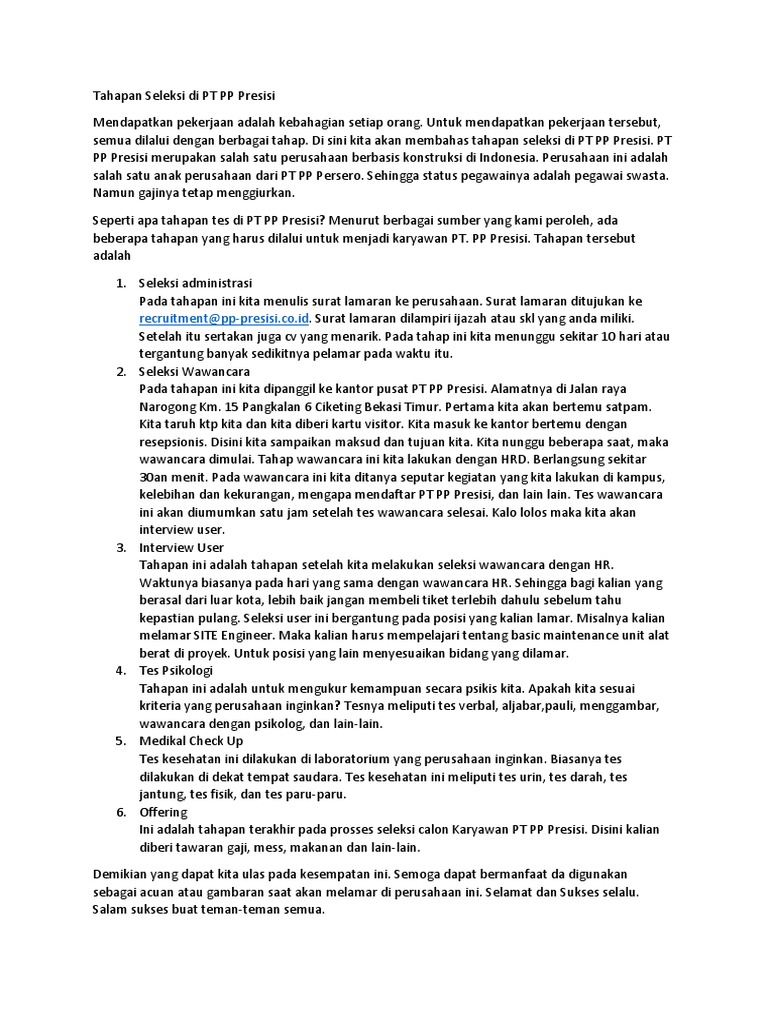 Tahapan Seleksi di PT PP Presisi

Mendapatkan pekerjaan adalah kebahagian setiap orang. Untuk mendapatkan pekerjaan tersebut, semua dilalui dengan berbagai tahap. Di sini kita akan membahas tahapan seleksi di PT PP Presisi. PT PP Presisi merupakan salah satu perusahaan berbasis konstruksi di Indonesia. Perusahaan ini adalah salah satu anak perusahaan dari PT PP Persero. Sehingga status pegawainya adalah pegawai swasta. Namun gajinya tetap menggiurkan.

Seperti apa tahapan tes di PT PP Presisi? Menurut berbagai sumber yang kami peroleh, ada beberapa tahapan yang harus dilalui untuk menjadi karyawan PT. PP Presisi. Tahapan tersebut adalah

1. Seleksi administrasi
Pada tahapan ini kita menulis surat lamaran ke perusahaan. Surat lamaran ditujukan ke recruitment@pp-presisi.co.id. Surat lamaran dilampiri ijazah atau skl yang anda miliki. Setelah itu sertakan juga cv yang menarik. Pada tahap ini kita menunggu sekitar 10 hari atau tergantung banyak sedikitnya pelamar pada waktu itu.
2. Seleksi Wawancara
Pada tahapan ini kita dipanggil ke kantor pusat PT PP Presisi. Alamatnya di Jalan raya Narogong Km. 15 Pangkalan 6 Ciketing Bekasi Timur. Pertama kita akan bertemu satpam. Kita taruh ktp kita dan kita diberi kartu visitor. Kita masuk ke kantor bertemu dengan resepsionis. Disini kita sampaikan maksud dan tujuan kita. Kita nunggu beberapa saat, maka wawancara dimulai. Tahap wawancara ini kita lakukan dengan HRD. Berlangsung sekitar 30an menit. Pada wawancara ini kita ditanya seputar kegiatan yang kita lakukan di kampus, kelebihan dan kekurangan, mengapa mendaftar PT PP Presisi, dan lain lain. Tes wawancara ini akan diumumkan satu jam setelah tes wawancara selesai. Kalo lolos maka kita akan interview user.
3. Interview User
Tahapan ini adalah tahapan setelah kita melakukan seleksi wawancara dengan HR. Waktunya biasanya pada hari yang sama dengan wawancara HR. Sehingga bagi kalian yang berasal dari luar kota, lebih baik jangan membeli tiket terlebih dahulu sebelum tahu kepastian pulang. Seleksi user ini bergantung pada posisi yang kalian lamar. Misalnya kalian melamar SITE Engineer. Maka kalian harus mempelajari tentang basic maintenance unit alat berat di proyek. Untuk posisi yang lain menyesuaikan bidang yang dilamar.
4. Tes Psikologi
Tahapan ini adalah untuk mengukur kemampuan secara psikis kita. Apakah kita sesuai kriteria yang perusahaan inginkan? Tesnya meliputi tes verbal, aljabar,pauli, menggambar, wawancara dengan psikolog, dan lain-lain.
5. Medikal Check Up
Tes kesehatan ini dilakukan di laboratorium yang perusahaan inginkan. Biasanya tes dilakukan di dekat tempat saudara. Tes kesehatan ini meliputi tes urin, tes darah, tes jantung, tes fisik, dan tes paru-paru.
6. Offering
Ini adalah tahapan terakhir pada prosses seleksi calon Karyawan PT PP Presisi. Disini kalian diberi tawaran gaji, mess, makanan dan lain-lain.

Demikian yang dapat kita ulas pada kesempatan ini. Semoga dapat bermanfaat da digunakan sebagai acuan atau gambaran saat akan melamar di perusahaan ini. Selamat dan Sukses selalu. Salam sukses buat teman-teman semua.